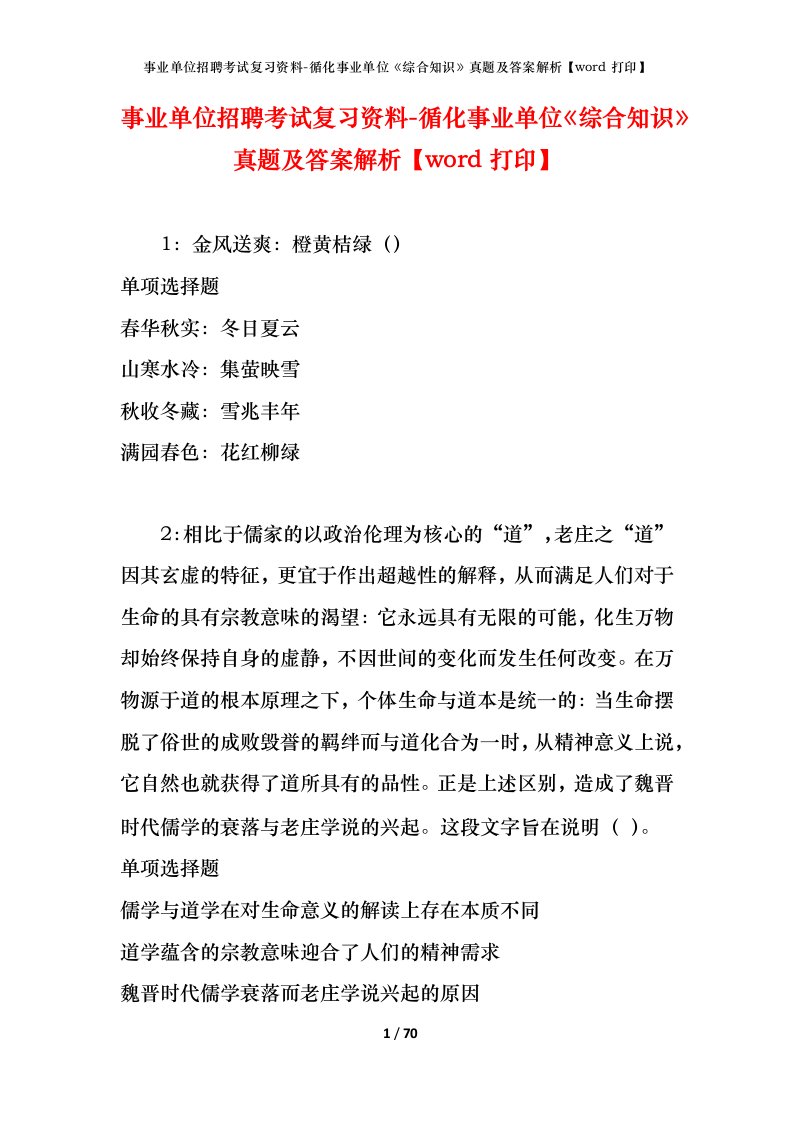 事业单位招聘考试复习资料-循化事业单位《综合知识》真题及答案解析【word 打印】

事业单位招聘考试复习资料-循化事业单位《综合知识》真题及答案解析【word 打印】

1：金风送爽：橙黄桔绿（）

单项选择题

春华秋实：冬日夏云

山寒水冷：集萤映雪

秋收冬藏：雪兆丰年

满园春色：花红柳绿

2:相比于儒家的以政治伦理为核心的“道”，老庄之“道”因其玄虚的特征，更宜于作出超越性的解释，从而满足人们对于生命的具有宗教意味的渴望：它永远具有无限的可能，化生万物却始终保持自身的虚静，不因世间的变化而发生任何改变。在万物源于道的根本原理之下，个体生命与道本是统一的：当生命摆脱了俗世的成败毁誉的羁绊而与道化合为一时，从精神意义上说，它自然也就获得了道所具有的品性。正是上述区别，造成了魏晋时代儒学的衰落与老庄学说的兴起。这段文字旨在说明（ ）。

单项选择题

儒学与道学在对生命意义的解读上存在本质不同

道学蕴含的宗教意味迎合了人们的精神需求

魏晋时代儒学衰落而老庄学说兴起的原因

1 / 70